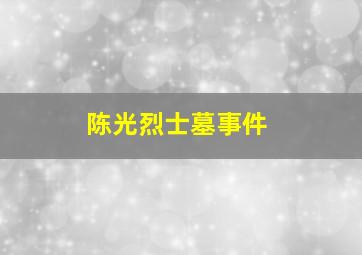 陈光烈士墓事件